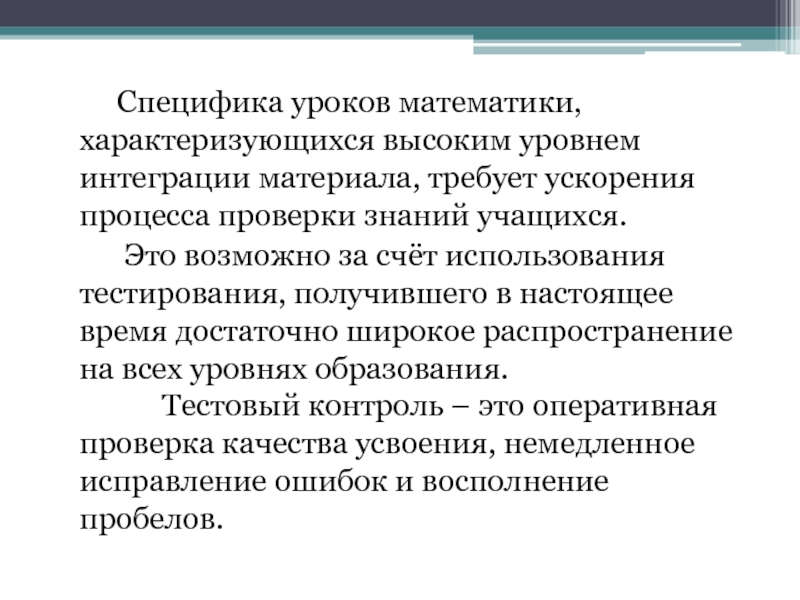 Специфика уроков математики, характеризующихся высоким уровнем интеграции материала, требует ускорения процесса проверки знаний учащихся.

Это возможно за счёт использования тестирования, получившего в настоящее время достаточно широкое распространение на всех уровнях образования.

Тестовый контроль – это оперативная проверка качества усвоения, немедленное исправление ошибок и восполнение пробелов.